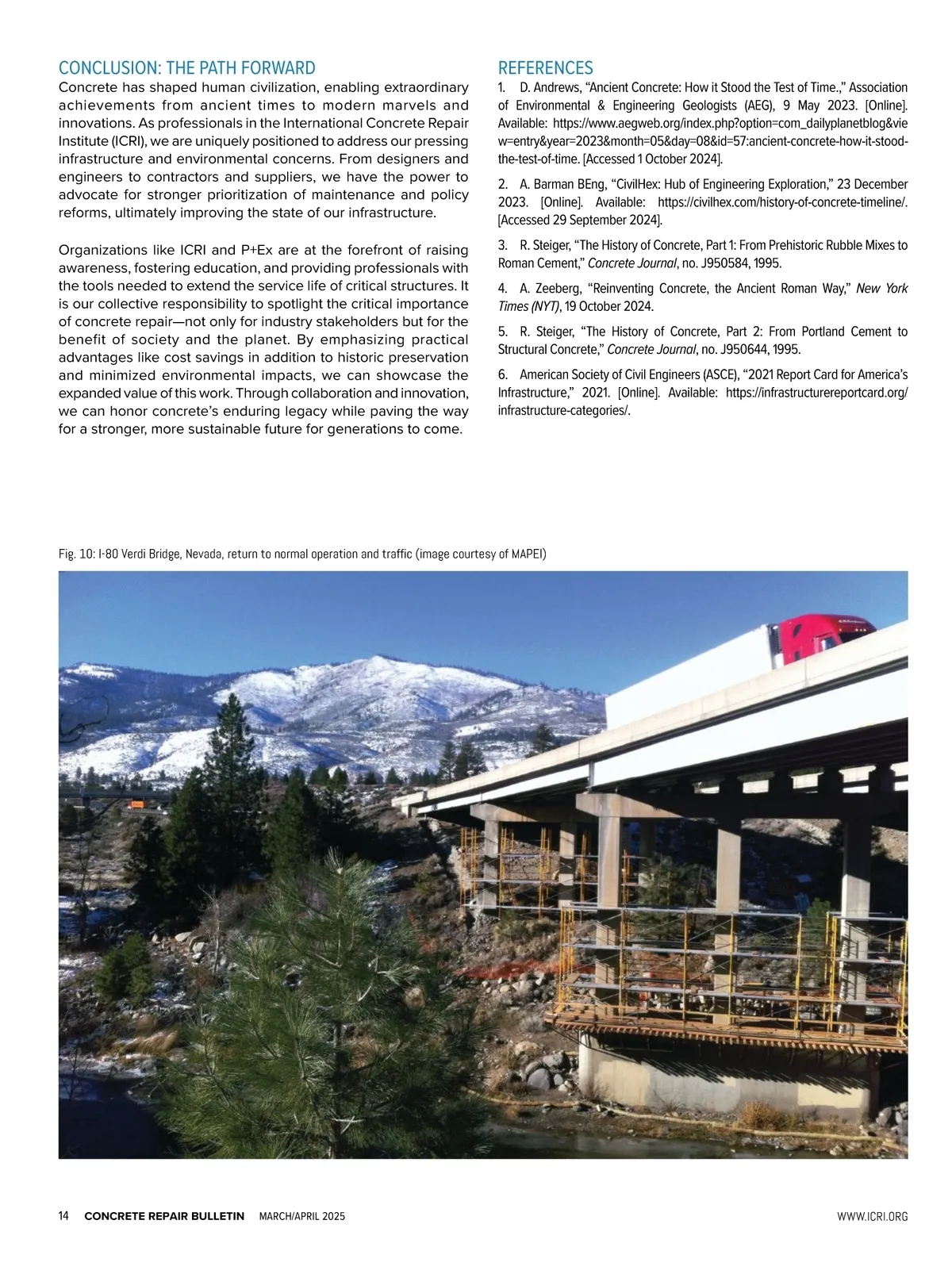 CONCLUSION: THE PATH FORWARD

Concrete has shaped human civilization, enabling extraordinary achievements from ancient times to modern marvels and innovations. As professionals in the International Concrete Repair Institute (ICRI), we are uniquely positioned to address our pressing infrastructure and environmental concerns. From designers and engineers to contractors and suppliers, we have the power to advocate for stronger prioritization of maintenance and policy reforms, ultimately improving the state of our infrastructure.

Organizations like ICRI and P+Ex are at the forefront of raising awareness, fostering education, and providing professionals with the tools needed to extend the service life of critical structures. It is our collective responsibility to spotlight the critical importance of concrete repair—not only for industry stakeholders but for the benefit of society and the planet. By emphasizing practical advantages like cost savings in addition to historic preservation and minimized environmental impacts, we can showcase the expanded value of this work. Through collaboration and innovation, we can honor concrete's enduring legacy while paving the way for a stronger, more sustainable future for generations to come.

REFERENCES

1. D. Andrews, "Ancient Concrete: How it Stood the Test of Time.," Association of Environmental & Engineering Geologists (AEG), 9 May 2023. [Online]. Available: https://www.aegweb.org/index.php?option=com_dailyplanetblog&view=entry&year=2023&month=05&day=08&id=57:ancient-concrete-how-it-stood-the-test-of-time. [Accessed 1 October 2024].

2. A. Barman BEng, "CivilHex: Hub of Engineering Exploration," 23 December 2023. [Online]. Available: https://civilhex.com/history-of-concrete-timeline/. [Accessed 29 September 2024].

3. R. Steiger, "The History of Concrete, Part 1: From Prehistoric Rubble Mixes to Roman Cement," Concrete Journal, no. J950584, 1995.

4. A. Zeeberg, "Reinventing Concrete, the Ancient Roman Way," New York Times (NYT), 19 October 2024.

5. R. Steiger, "The History of Concrete, Part 2: From Portland Cement to Structural Concrete," Concrete Journal, no. J950644, 1995.

6. American Society of Civil Engineers (ASCE), "2021 Report Card for America's Infrastructure," 2021. [Online]. Available: https://infrastructurereportcard.org/infrastructure-categories/.

Fig. 10: I-80 Verdi Bridge, Nevada, return to normal operation and traffic (image courtesy of MAPEI)

14 CONCRETE REPAIR BULLETIN MARCH/APRIL 2025 WWW.ICRI.ORG